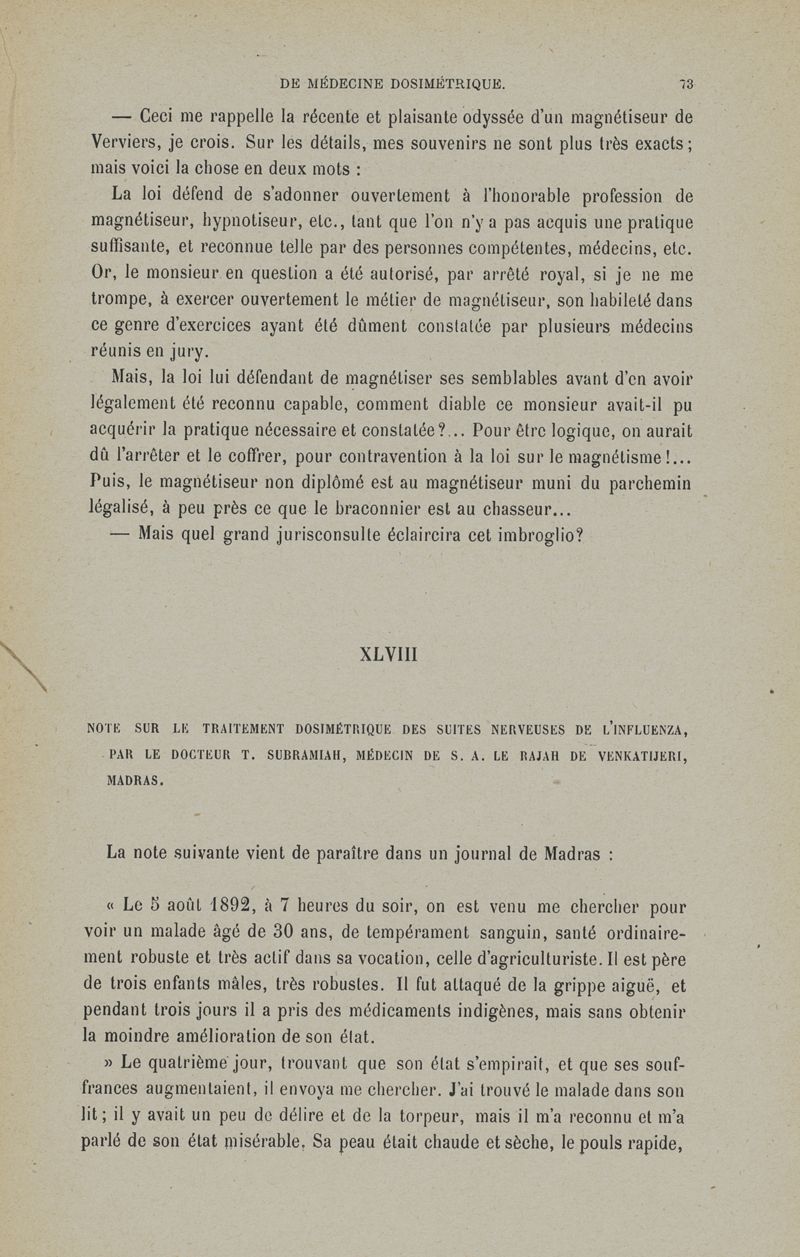 DE MÉDECINE DOSIMÉTRIQUE. 73

— Ceci me rappelle la récente et plaisante odyssée d'un magnétiseur de Verviers, je crois. Sur les détails, mes souvenirs ne sont plus très exacts; mais voici la chose en deux mots :

La loi défend de s'adonner ouvertement à l'honorable profession de magnétiseur, hypnotiseur, etc., tant que l'on n'y a pas acquis une pratique suffisante, et reconnue telle par des personnes compétentes, médecins, etc. Or, le monsieur en question a été autorisé, par arrêté royal, si je ne me trompe, à exercer ouvertement le métier de magnétiseur, son habileté dans ce genre d'exercices ayant été dûment constatée par plusieurs médecins réunis en jury.

Mais, la loi lui défendant de magnétiser ses semblables avant d'en avoir légalement été reconnu capable, comment diable ce monsieur avait-il pu acquérir la pratique nécessaire et constatée?... Pour être logique, on aurait dû l'arrêter et le coffrer, pour contravention à la loi sur le magnétisme!... Puis, le magnétiseur non diplômé est au magnétiseur muni du parchemin légalisé, à peu près ce que le braconnier est au chasseur...

— Mais quel grand jurisconsulte éclaircira cet imbroglio?

XLVIII

NOTE SUR LE TRAITEMENT DOSIMÉTRIQUE DES SUITES NERVEUSES DE L'INFLUENZA, PAR LE DOCTEUR T. SUBRAMIAH, MÉDECIN DE S. A. LE RAJAH DE VENKATIJERI, MADRAS.

La note suivante vient de paraître dans un journal de Madras :

« Le 5 août 1892, à 7 heures du soir, on est venu me chercher pour voir un malade âgé de 30 ans, de tempérament sanguin, santé ordinairement robuste et très actif dans sa vocation, celle d'agriculturiste. Il est père de trois enfants mâles, très robustes. Il fut attaqué de la grippe aiguë, et pendant trois jours il a pris des médicaments indigènes, mais sans obtenir la moindre amélioration de son état.

» Le quatrième jour, trouvant que son état s'empirait, et que ses souffrances augmentaient, il envoya me chercher. J'ai trouvé le malade dans son lit; il y avait un peu de délire et de la torpeur, mais il m'a reconnu et m'a parlé de son état misérable. Sa peau était chaude et sèche, le pouls rapide,